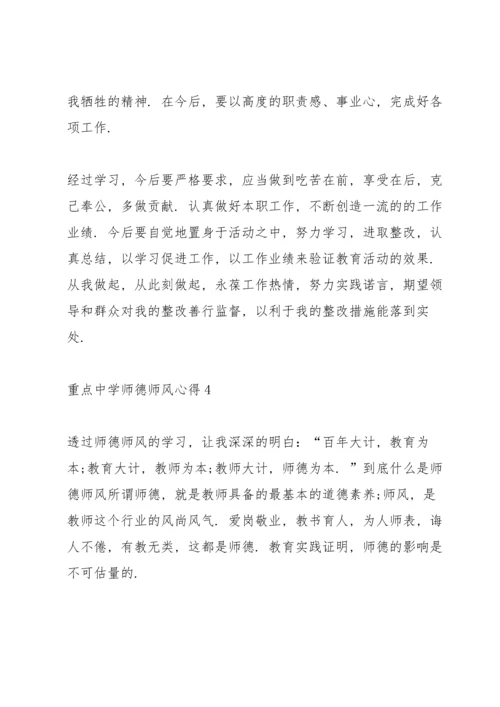 我牺牲的精神．在今后，要以高度的职责感、事业心，完成好各项工作．

经过学习，今后要严格要求，应当做到吃苦在前，享受在后，克己奉公，多做贡献．认真做好本职工作，不断创造一流的的工作业绩．今后要自觉地置身于活动之中，努力学习，进取整改，认真总结，以学习促进工作，以工作业绩来验证教育活动的效果．从我做起，从此刻做起，永葆工作热情，努力实践诺言，期望领导和群众对我的整改善行监督，以利于我的整改措施能落到实处．

重点中学师德师风心得 4

透过师德师风的学习，让我深深的明白：“百年大计，教育为本;教育大计，教师为本;教师大计，师德为本．”到底什么是师德师风所谓师德，就是教师具备的最基本的道德素养;师风，是教师这个行业的风尚风气．爱岗敬业，教书育人，为人师表，诲人不倦，有教无类，这都是师德．教育实践证明，师德的影响是不可估量的．